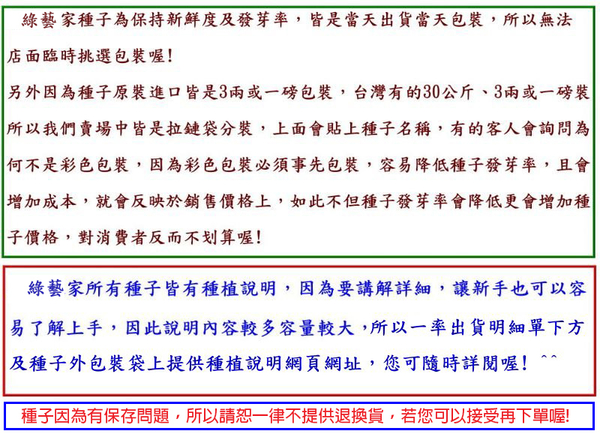 綠藝家種子為保持新鮮度及發芽率，皆是當天出貨當天包裝，所以無法店面臨時挑選包裝喔!
另外因為種子原裝進口皆是3兩或一磅包裝，台灣有的30公斤、3兩或一磅裝所以我們賣場中皆是拉鏈袋分裝，上面會貼上種子名稱，有的客人會詢問為何不是彩色包裝，因為彩色包裝必須事先包裝，容易降低種子發芽率，且會增加成本，就會反映於銷售價格上，如此不但種子發芽率會降低更會增加種子價格，對消費者反而不划算喔!

綠藝家所有種子皆有種植說明，因為要講解詳細，讓新手也可以容易了解上手，因此說明內容較多容量較大，所以一率出貨明細單下方及種子外包裝袋上提供種植說明網頁網址，您可隨時詳閱喔! ^^

種子因為有保存問題，所以請恕一律不提供退換貨，若您可以接受再下單喔!